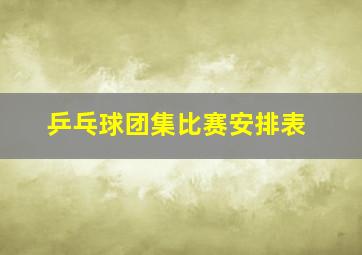 乒乓球团集比赛安排表